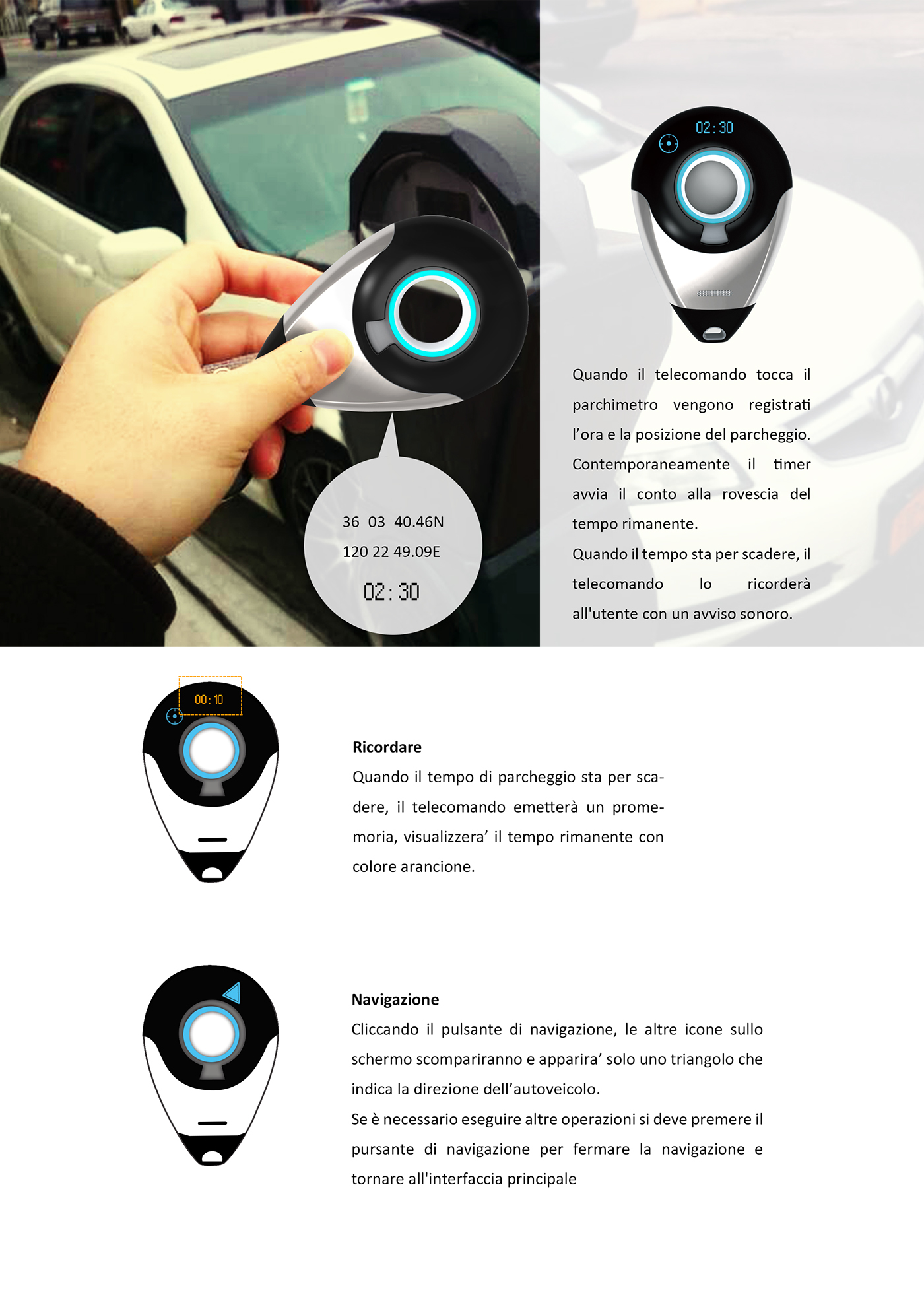 36 03 40.46N

120 22 49.09E

02:30

02:30

Quando il telecomando tocca il parchimetro vengono registrati l'ora e la posizione del parcheggio. Contemporaneamente il timer avvia il conto alla rovescia del tempo rimanente.

Quando il tempo sta per scadere, il telecomando lo ricorderà all'utente con un avviso sonoro.

00:10

Ricordare

Quando il tempo di parcheggio sta per scadere, il telecomando emetterà un promemoria, visualizzera' il tempo rimanente con colore arancione.

Navigazione

Cliccando il pulsante di navigazione, le altre icone sullo schermo scompariranno e apparira' solo uno triangolo che indica la direzione dell'autoveicolo.

Se è necessario eseguire altre operazioni si deve premere il pursante di navigazione per fermare la navigazione e tornare all'interfaccia principale